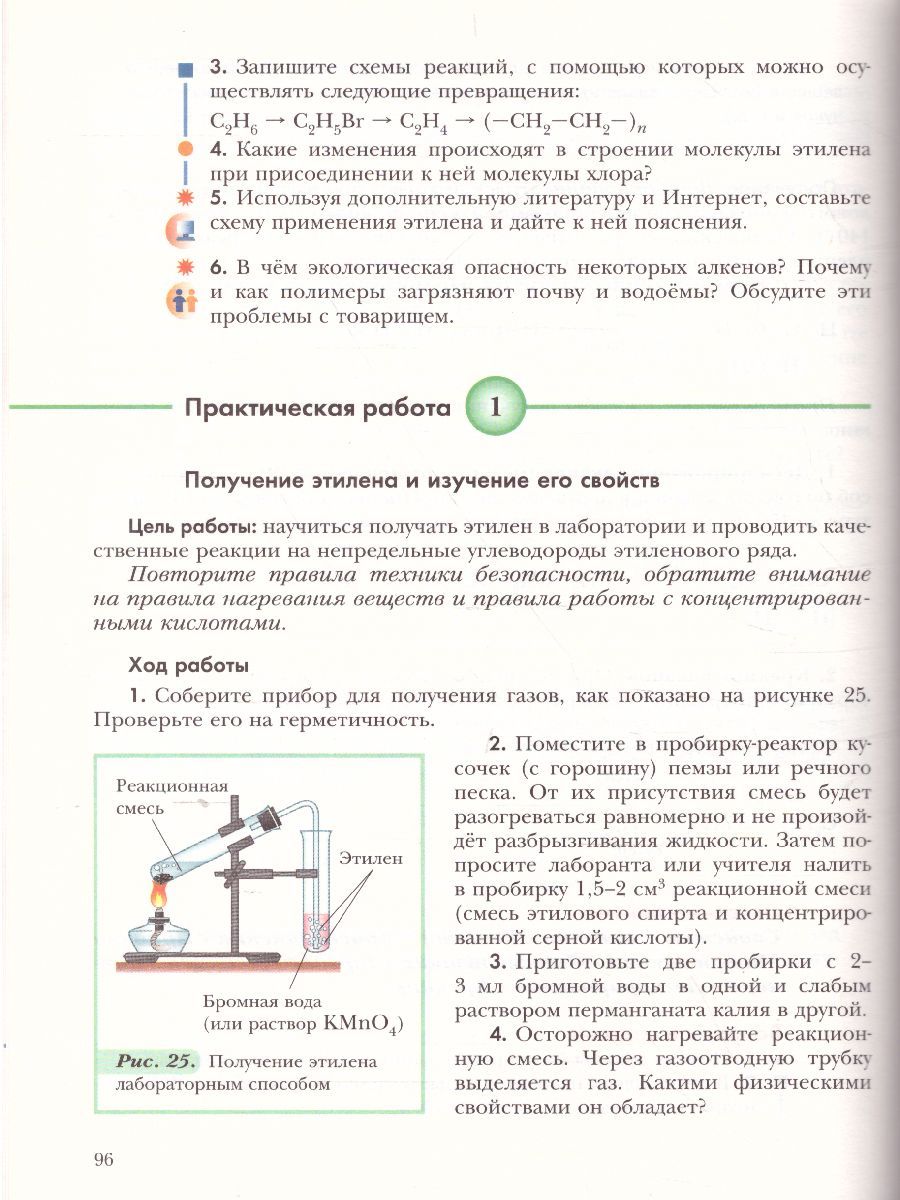 3. Запишите схемы реакций, с помощью которых можно осуществлять следующие превращения:

$C_2H_6 \rightarrow C_2H_5Br \rightarrow C_2H_4 \rightarrow (-CH_2-CH_2-)_n$

4. Какие изменения происходят в строении молекулы этилена при присоединении к ней молекулы хлора?

5. Используя дополнительную литературу и Интернет, составьте схему применения этилена и дайте к ней пояснения.

6. В чём экологическая опасность некоторых алкенов? Почему и как полимеры загрязняют почву и водоёмы? Обсудите эти проблемы с товарищем.

Практическая работа 1

Получение этилена и изучение его свойств

Цель работы: научиться получать этилен в лаборатории и проводить качественные реакции на непредельные углеводороды этиленового ряда.

Повторите правила техники безопасности, обратите внимание на правила нагревания веществ и правила работы с концентрированными кислотами.

Ход работы

1. Соберите прибор для получения газов, как показано на рисунке 25. Проверьте его на герметичность.

Реакционная смесь

Этилен

Бромная вода (или раствор $KMnO_4$)

Рис. 25. Получение этилена лабораторным способом

2. Поместите в пробирку-реактор кусочек (с горошину) пемзы или речного песка. От их присутствия смесь будет разогреваться равномерно и не произойдёт разбрызгивания жидкости. Затем попросите лаборанта или учителя налить в пробирку 1,5–2 $см^3$ реакционной смеси (смесь этилового спирта и концентрированной серной кислоты).

3. Приготовьте две пробирки с 2–3 мл бромной воды в одной и слабым раствором перманганата калия в другой.

4. Осторожно нагревайте реакционную смесь. Через газоотводную трубку выделяется газ. Какими физическими свойствами он обладает?

96